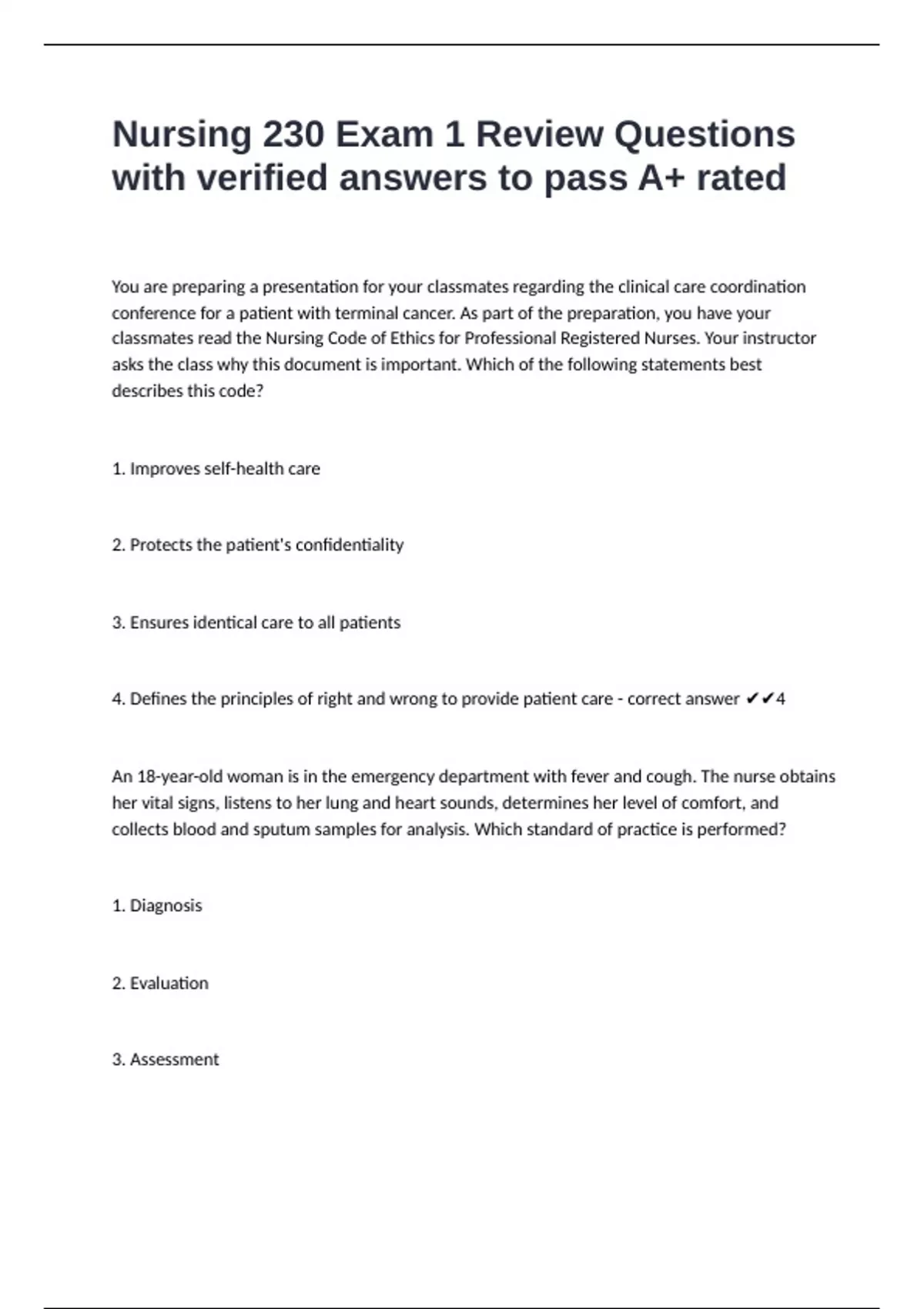 Nursing 230 Exam 1 Review Questions with verified answers to pass A+ rated

You are preparing a presentation for your classmates regarding the clinical care coordination conference for a patient with terminal cancer. As part of the preparation, you have your classmates read the Nursing Code of Ethics for Professional Registered Nurses. Your instructor asks the class why this document is important. Which of the following statements best describes this code?

1. Improves self-health care

2. Protects the patient's confidentiality

3. Ensures identical care to all patients

4. Defines the principles of right and wrong to provide patient care - correct answer ✔✔4

An 18-year-old woman is in the emergency department with fever and cough. The nurse obtains her vital signs, listens to her lung and heart sounds, determines her level of comfort, and collects blood and sputum samples for analysis. Which standard of practice is performed?

1. Diagnosis

2. Evaluation

3. Assessment